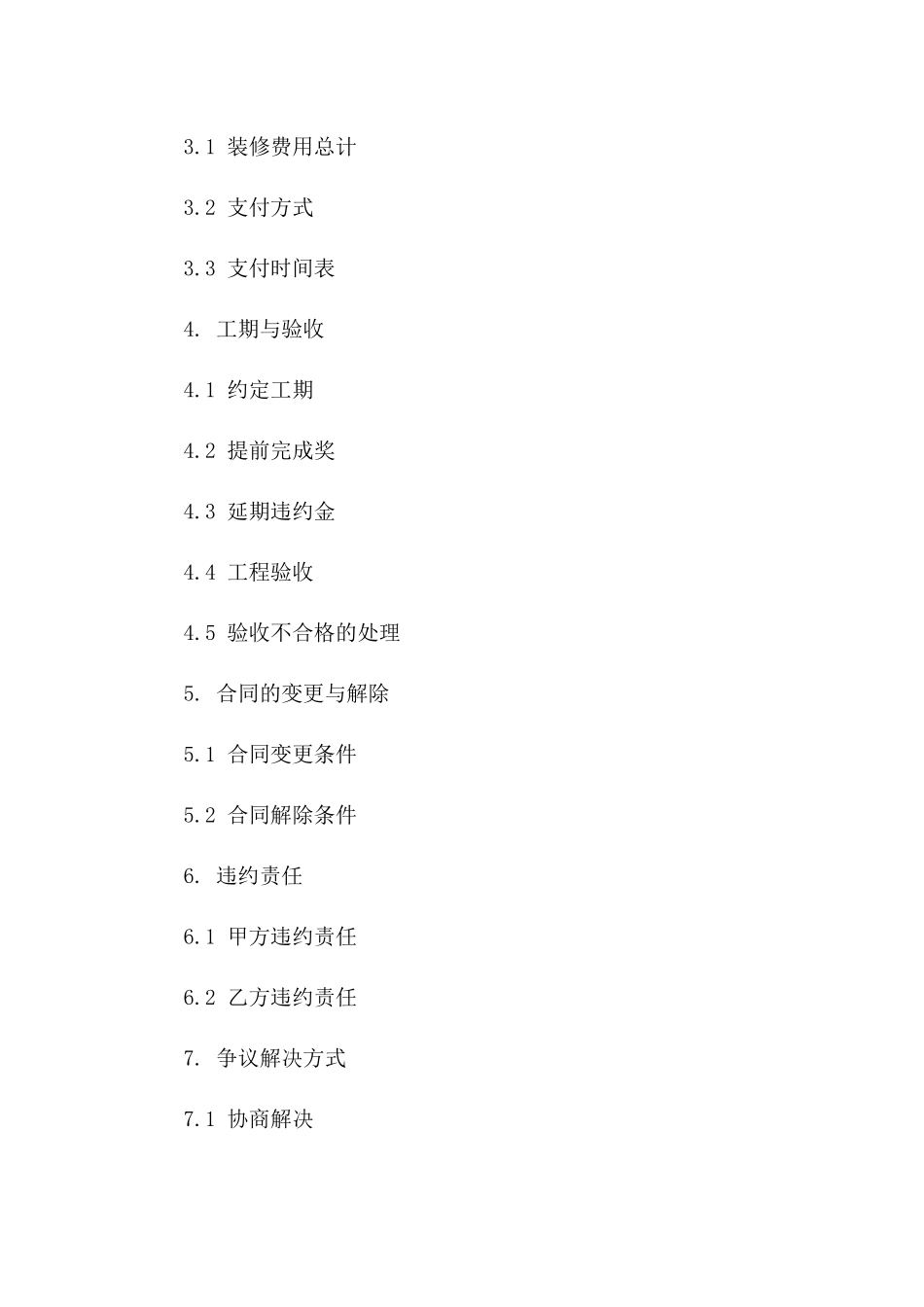 3.1 装修费用总计

3.2 支付方式

3.3 支付时间表

4. 工期与验收

4.1 约定工期

4.2 提前完成奖

4.3 延期违约金

4.4 工程验收

4.5 验收不合格的处理

5. 合同的变更与解除

5.1 合同变更条件

5.2 合同解除条件

6. 违约责任

6.1 甲方违约责任

6.2 乙方违约责任

7. 争议解决方式

7.1 协商解决